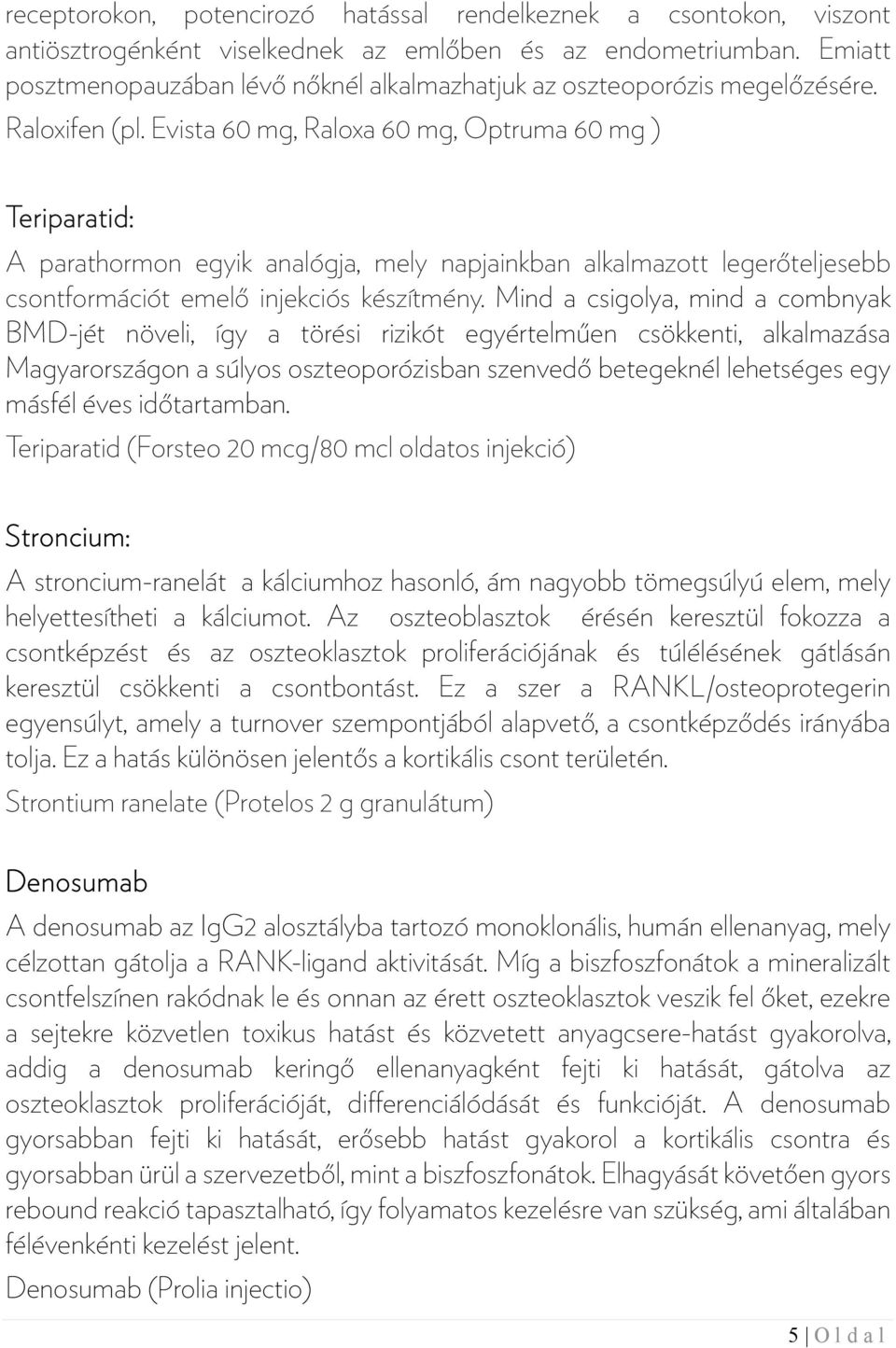 receptorokon, potencirozó hatással rendelkeznek a csontokon, viszont antiösztrogénként viselkednek az emlőben és az endometriumban. Emiatt posztmenopauzában lévő nőknél alkalmazhatjuk az oszteoporózis megelőzésére.
Raloxifen (pl. Evista 60 mg, Raloxa 60 mg, Optruma 60 mg )

Teriparatid:

A parathormon egyik analógja, mely napjainkban alkalmazott legerőteljesebb csontformációt emelő injekciós készítmény. Mind a csigolya, mind a combnyak BMD-jét növeli, így a törési rizikót egyértelműen csökkenti, alkalmazása Magyarországon a súlyos oszteoporózisban szenvedő betegeknél lehetséges egy másfél éves időtartamban.
Teriparatid (Forsteo 20 mcg/80 mcl oldatos injekció)

Stroncium:

A stroncium-ranelát a kálciumhoz hasonló, ám nagyobb tömegsúlyú elem, mely helyettesítheti a kálciumot. Az oszteoblasztok érésén keresztül fokozza a csontképzést és az oszteoklasztok proliferációjának és túlélésének gátlásán keresztül csökkenti a csontbontást. Ez a szer a RANKL/osteoprotegerin egyensúlyt, amely a turnover szempontjából alapvető, a csontképződés irányába tolja. Ez a hatás különösen jelentős a kortikális csont területén.
Strontium ranelate (Protelos 2 g granulátum)

Denosumab

A denosumab az IgG2 alosztályba tartozó monoklonális, humán ellenanyag, mely célzottan gátolja a RANK-ligand aktivitását. Míg a biszfoszfonátok a mineralizált csontfelszínen rakódnak le és onnan az érett oszteoklasztok veszik fel őket, ezekre a sejtekre közvetlen toxikus hatást és közvetett anyagcsere-hatást gyakorolva, addig a denosumab keringő ellenanyagként fejti ki hatását, gátolva az oszteoklasztok proliferációját, differenciálódását és funkcióját. A denosumab gyorsabban fejti ki hatását, erősebb hatást gyakorol a kortikális csontra és gyorsabban ürül a szervezetből, mint a biszfoszfonátok. Elhagyását követően gyors rebound reakció tapasztalható, így folyamatos kezelésre van szükség, ami általában félévenkénti kezelést jelent.
Denosumab (Prolia injectio)

5 | O l d a l